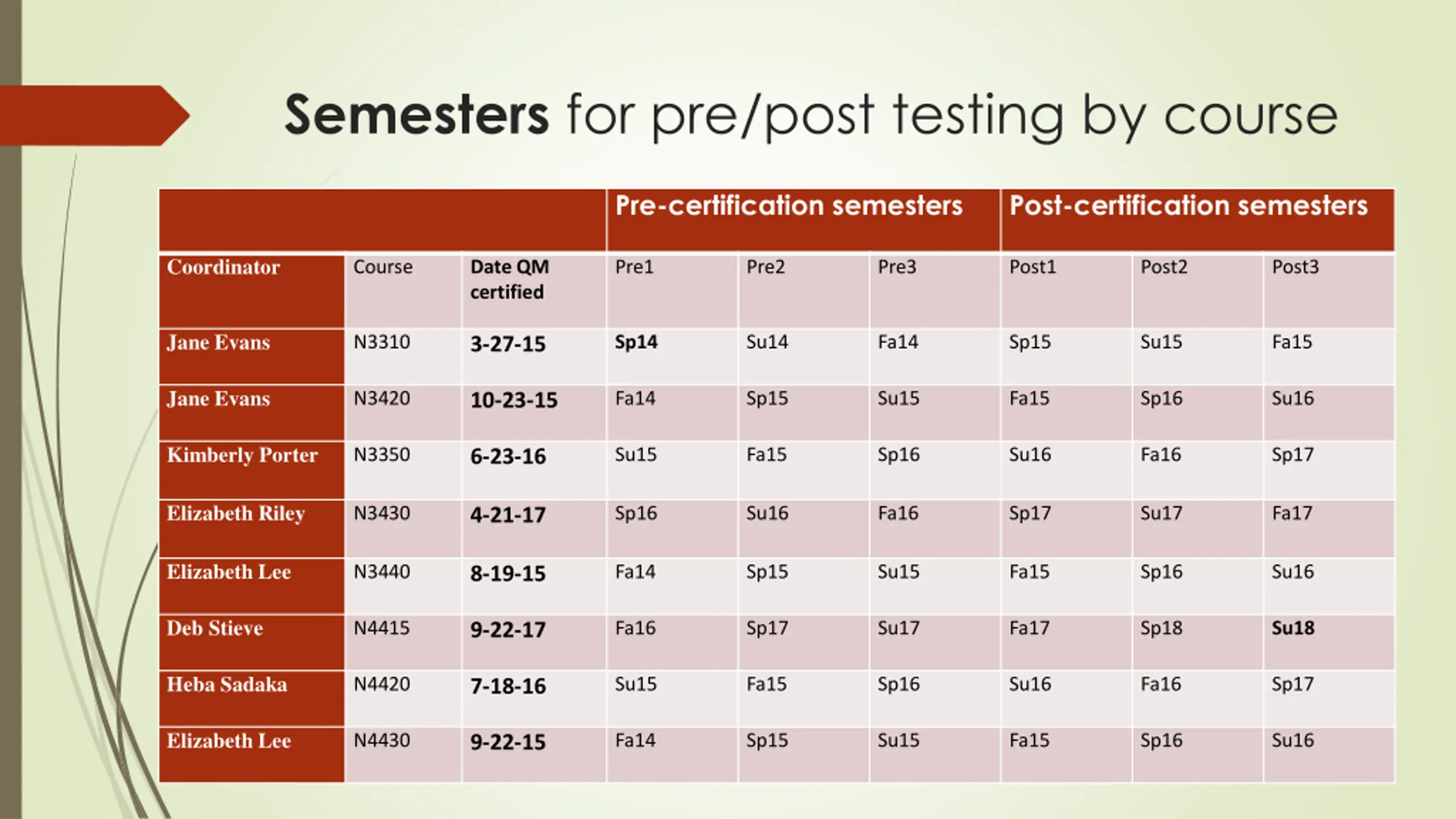 Semesters for pre/post testing by course

| | | | Pre-certification semesters | | | Post-certification semesters | | |
|---|---|---|---|---|---|---|---|---|
| Coordinator | Course | Date QM certified | Pre1 | Pre2 | Pre3 | Post1 | Post2 | Post3 |
| Jane Evans | N3310 | 3-27-15 | Sp14 | Su14 | Fa14 | Sp15 | Su15 | Fa15 |
| Jane Evans | N3420 | 10-23-15 | Fa14 | Sp15 | Su15 | Fa15 | Sp16 | Su16 |
| Kimberly Porter | N3350 | 6-23-16 | Su15 | Fa15 | Sp16 | Su16 | Fa16 | Sp17 |
| Elizabeth Riley | N3430 | 4-21-17 | Sp16 | Su16 | Fa16 | Sp17 | Su17 | Fa17 |
| Elizabeth Lee | N3440 | 8-19-15 | Fa14 | Sp15 | Su15 | Fa15 | Sp16 | Su16 |
| Deb Stieve | N4415 | 9-22-17 | Fa16 | Sp17 | Su17 | Fa17 | Sp18 | Su18 |
| Heba Sadaka | N4420 | 7-18-16 | Su15 | Fa15 | Sp16 | Su16 | Fa16 | Sp17 |
| Elizabeth Lee | N4430 | 9-22-15 | Fa14 | Sp15 | Su15 | Fa15 | Sp16 | Su16 |